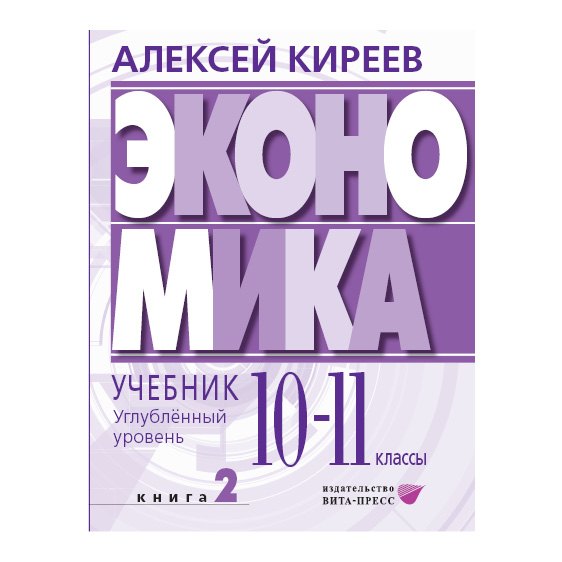 АЛЕКСЕЙ КИРЕЕВ

ЭКОНОМИКА

УЧЕБНИК
Углублённый уровень

10-11 классы

КНИГА 2

ИЗДАТЕЛЬСТВО
ВИТА-ПРЕСС